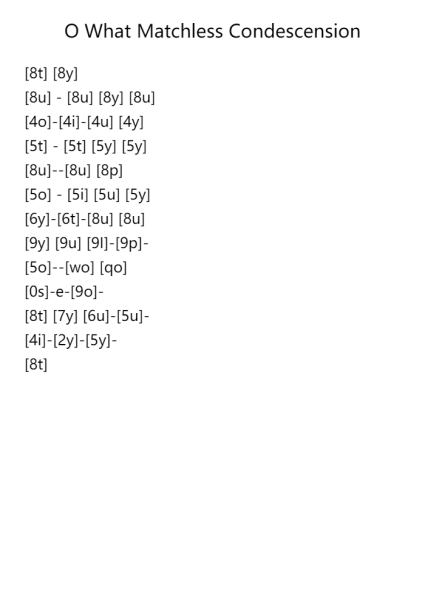 O What Matchless Condescension

[8t] [8y]
[8u] - [8u] [8y] [8u]
[4o]-[4i]-[4u] [4y]
[5t] - [5t] [5y] [5y]
[8u]--[8u] [8p]
[5o] - [5i] [5u] [5y]
[6y]-[6t]-[8u] [8u]
[9y] [9u] [9l]-[9p]-
[5o]--[wo] [qo]
[0s]-e-[9o]-
[8t] [7y] [6u]-[5u]-
[4i]-[2y]-[5y]-
[8t]